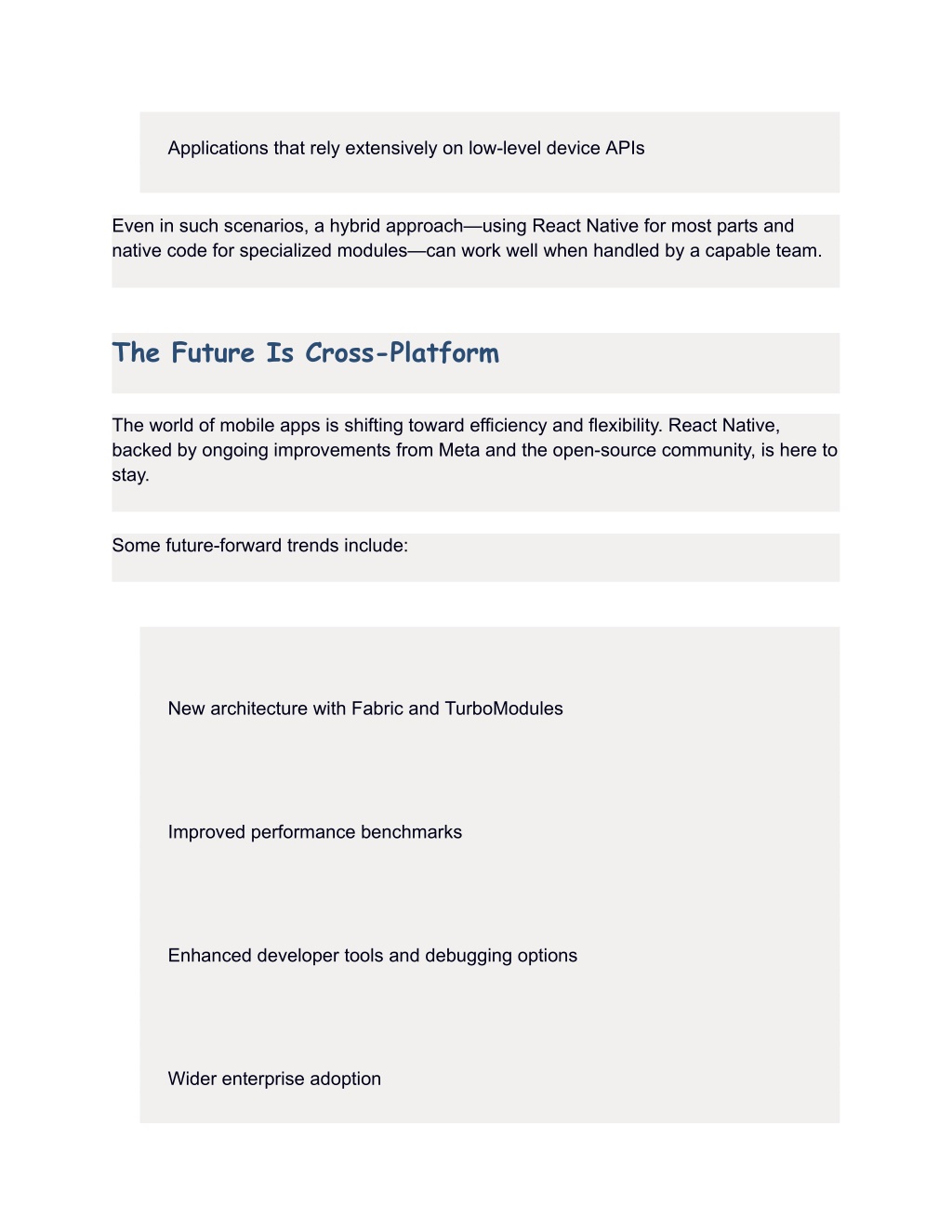 Applications that rely extensively on low-level device APIs

Even in such scenarios, a hybrid approach—using React Native for most parts and native code for specialized modules—can work well when handled by a capable team.

The Future Is Cross-Platform

The world of mobile apps is shifting toward efficiency and flexibility. React Native, backed by ongoing improvements from Meta and the open-source community, is here to stay.

Some future-forward trends include:

New architecture with Fabric and TurboModules

Improved performance benchmarks

Enhanced developer tools and debugging options

Wider enterprise adoption